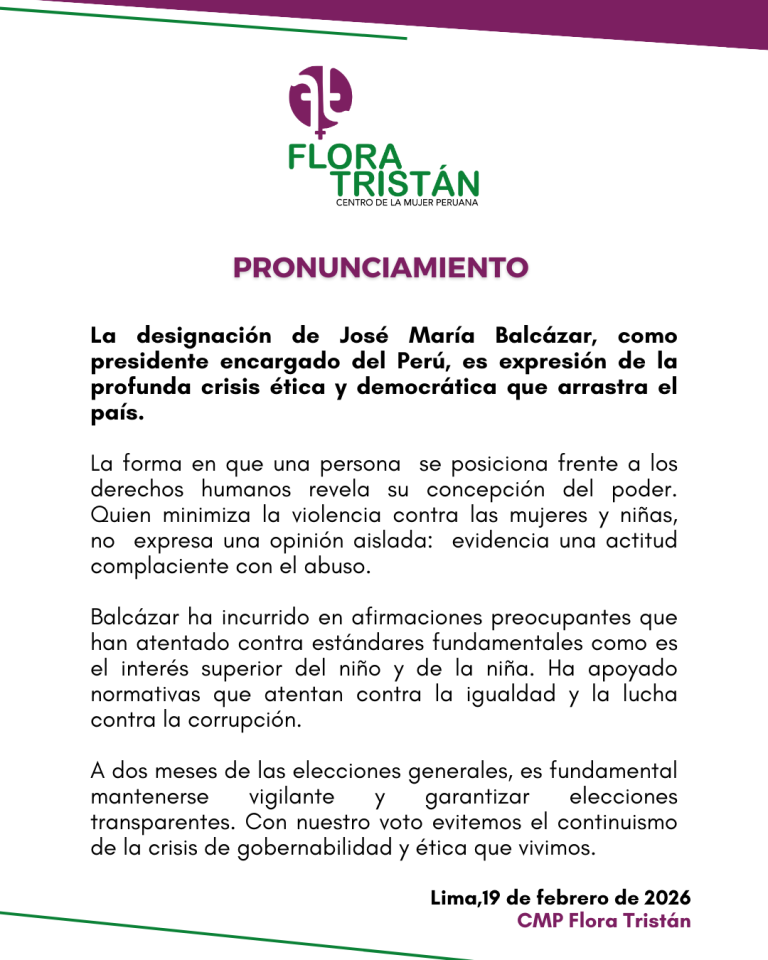 FLORA TRISTÁN
CENTRO DE LA MUJER PERUANA

PRONUNCIAMIENTO

La designación de José María Balcázar, como presidente encargado del Perú, es expresión de la profunda crisis ética y democrática que arrastra el país.

La forma en que una persona se posiciona frente a los derechos humanos revela su concepción del poder. Quien minimiza la violencia contra las mujeres y niñas, no expresa una opinión aislada: evidencia una actitud complaciente con el abuso.

Balcázar ha incurrido en afirmaciones preocupantes que han atentado contra estándares fundamentales como es el interés superior del niño y de la niña. Ha apoyado normativas que atentan contra la igualdad y la lucha contra la corrupción.

A dos meses de las elecciones generales, es fundamental mantenerse vigilante y garantizar elecciones transparentes. Con nuestro voto evitemos el continuismo de la crisis de gobernabilidad y ética que vivimos.

Lima,19 de febrero de 2026
CMP Flora Tristán